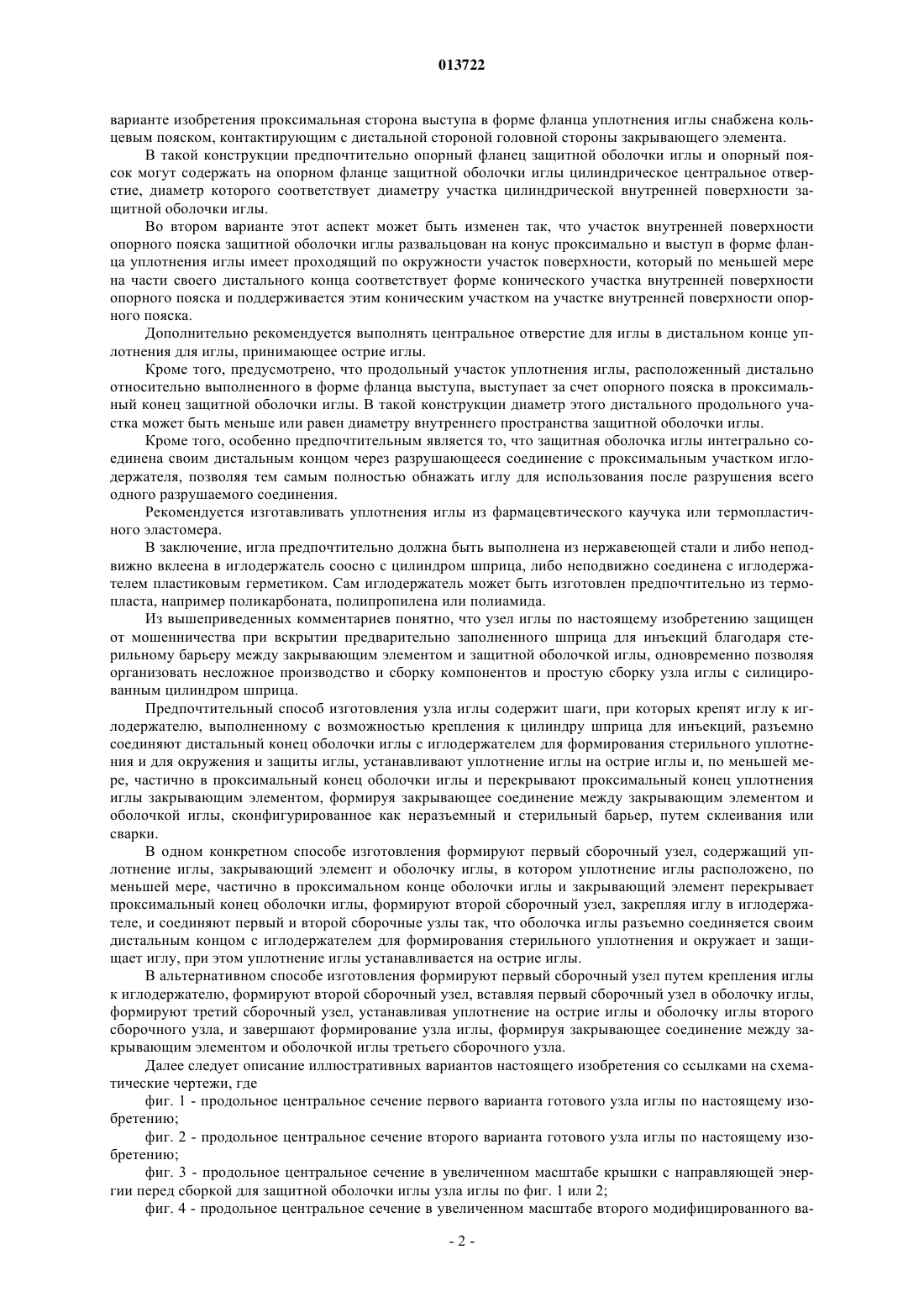 013722

варианте изобретения проксимальная сторона выступа в форме фланца уплотнения иглы снабжена кольцевым пояском, контактирующим с дистальной стороной головной стороны закрывающего элемента.

В такой конструкции предпочтительно опорный фланец защитной оболочки иглы и опорный поясок могут содержать на опорном фланце защитной оболочки иглы цилиндрическое центральное отверстие, диаметр которого соответствует диаметру участка цилиндрической внутренней поверхности защитной оболочки иглы.

Во втором варианте этот аспект может быть изменен так, что участок внутренней поверхности опорного пояска защитной оболочки иглы развальцован на конус проксимально и выступ в форме фланца уплотнения иглы имеет проходящий по окружности участок поверхности, который по меньшей мере на части своего дистального конца соответствует форме конического участка внутренней поверхности опорного пояска и поддерживается этим коническим участком на участке внутренней поверхности опорного пояска.

Дополнительно рекомендуется выполнять центральное отверстие для иглы в дистальном конце уплотнения для иглы, принимающее острие иглы.

Кроме того, предусмотрено, что продольный участок уплотнения иглы, расположенный дистально относительно выполненного в форме фланца выступа, выступает за счет опорного пояска в проксимальный конец защитной оболочки иглы. В такой конструкции диаметр этого дистального продольного участка может быть меньше или равен диаметру внутреннего пространства защитной оболочки иглы.

Кроме того, особенно предпочтительным является то, что защитная оболочка иглы интегрально соединена своим дистальным концом через разрушающееся соединение с проксимальным участком иглодержателя, позволяя тем самым полностью обнажать иглу для использования после разрушения всего одного разрушаемого соединения.

Рекомендуется изготавливать уплотнения иглы из фармацевтического каучука или термопластичного эластомера.

В заключение, игла предпочтительно должна быть выполнена из нержавеющей стали и либо неподвижно вклеена в иглодержатель соосно с цилиндром шприца, либо неподвижно соединена с иглодержателем пластиковым герметиком. Сам иглодержатель может быть изготовлен предпочтительно из термопласта, например поликарбоната, полипропилена или полиамида.

Из вышеприведенных комментариев понятно, что узел иглы по настоящему изобретению защищен от мошенничества при вскрытии предварительно заполненного шприца для инъекций благодаря стерильному барьеру между закрывающим элементом и защитной оболочкой иглы, одновременно позволяя организовать несложное производство и сборку компонентов и простую сборку узла иглы с силицированным цилиндром шприца.

Предпочтительный способ изготовления узла иглы содержит шаги, при которых крепят иглу к иглодержателю, выполненному с возможностью крепления к цилиндру шприца для инъекций, разъемно соединяют дистальный конец оболочки иглы с иглодержателем для формирования стерильного уплотнения и для окружения и защиты иглы, устанавливают уплотнение иглы на острие иглы и, по меньшей мере, частично в проксимальный конец оболочки иглы и перекрывают проксимальный конец уплотнения иглы закрывающим элементом, формируя закрывающее соединение между закрывающим элементом и оболочкой иглы, сконфигурированное как неразъемный и стерильный барьер, путем склеивания или сварки.

В одном конкретном способе изготовления формируют первый сборочный узел, содержащий уплотнение иглы, закрывающий элемент и оболочку иглы, в котором уплотнение иглы расположено, по меньшей мере, частично в проксимальном конце оболочки иглы и закрывающий элемент перекрывает проксимальный конец оболочки иглы, формируют второй сборочный узел, закрепляя иглу в иглодержателе, и соединяют первый и второй сборочные узлы так, что оболочка иглы разъемно соединяется своим дистальным концом с иглодержателем для формирования стерильного уплотнения и окружает и защищает иглу, при этом уплотнение иглы устанавливается на острие иглы.

В альтернативном способе изготовления формируют первый сборочный узел путем крепления иглы к иглодержателю, формируют второй сборочный узел, вставляя первый сборочный узел в оболочку иглы, формируют третий сборочный узел, устанавливая уплотнение на острие иглы и оболочку иглы второго сборочного узла, и завершают формирование узла иглы, формируя закрывающее соединение между закрывающим элементом и оболочкой иглы третьего сборочного узла.

Далее следует описание иллюстративных вариантов настоящего изобретения со ссылками на схематические чертежи, где

фиг. 1 - продольное центральное сечение первого варианта готового узла иглы по настоящему изобретению;

фиг. 2 - продольное центральное сечение второго варианта готового узла иглы по настоящему изобретению;

фиг. 3 - продольное центральное сечение в увеличенном масштабе крышки с направляющей энергии перед сборкой для защитной оболочки иглы узла иглы по фиг. 1 или 2;

фиг. 4 - продольное центральное сечение в увеличенном масштабе второго модифицированного ва-

- 2 -